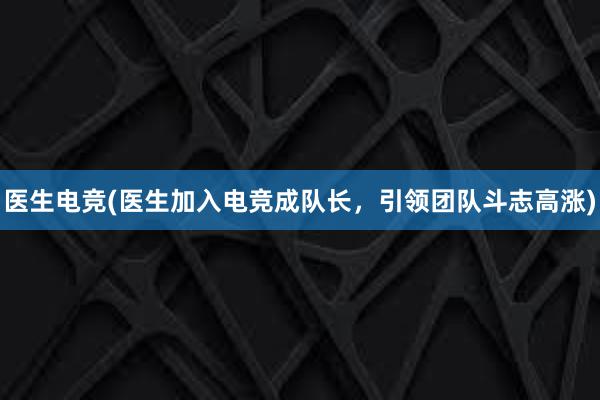 医生电竞(医生加入电竞成队长，引领团队斗志高涨)